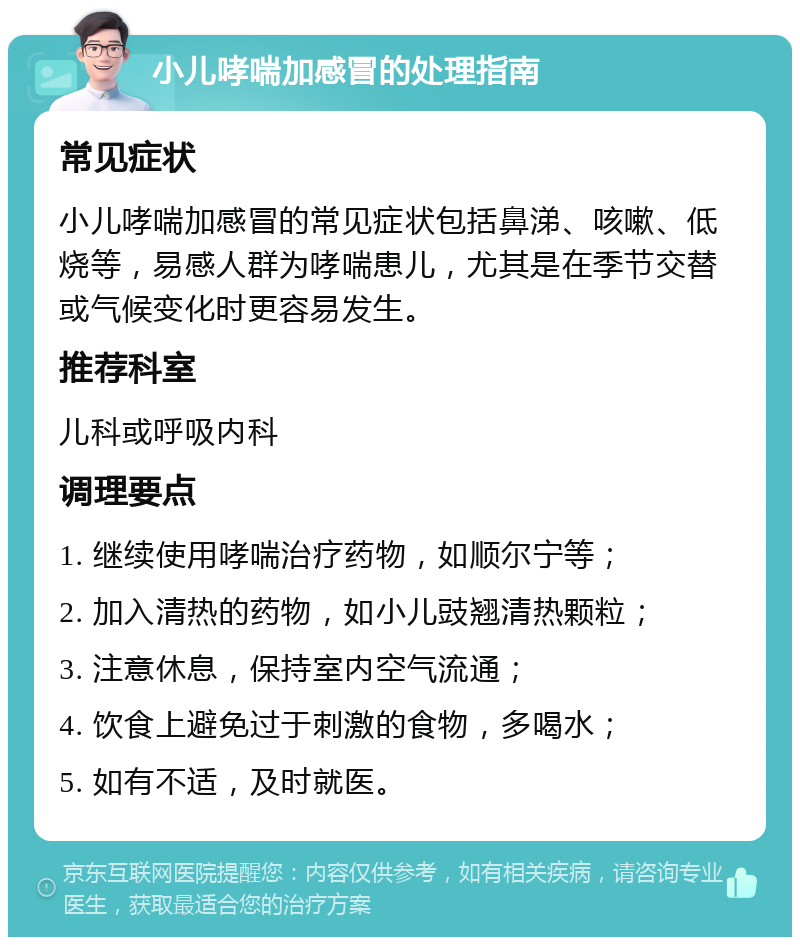 小儿哮喘加感冒的处理指南

常见症状

小儿哮喘加感冒的常见症状包括鼻涕、咳嗽、低烧等，易感人群为哮喘患儿，尤其是在季节交替或气候变化时更容易发生。

推荐科室

儿科或呼吸内科

调理要点

1. 继续使用哮喘治疗药物，如顺尔宁等；

2. 加入清热的药物，如小儿豉翘清热颗粒；

3. 注意休息，保持室内空气流通；

4. 饮食上避免过于刺激的食物，多喝水；

5. 如有不适，及时就医。

京东互联网医院提醒您：内容仅供参考，如有相关疾病，请咨询专业医生，获取最适合您的治疗方案